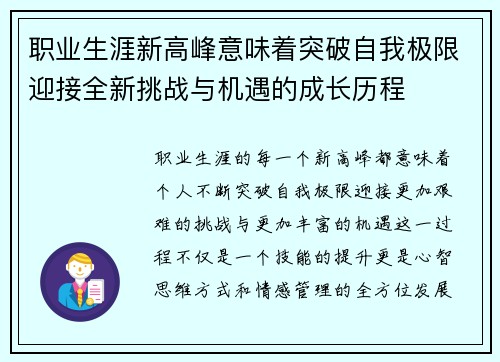 职业生涯新高峰意味着突破自我极限迎接全新挑战与机遇的成长历程

职业生涯的每一个新高峰都意味着个人不断突破自我极限迎接更加艰难的挑战与更加丰富的机遇这一过程不仅是一个技能的提升更是心智思维方式和情感管理的全方位发展